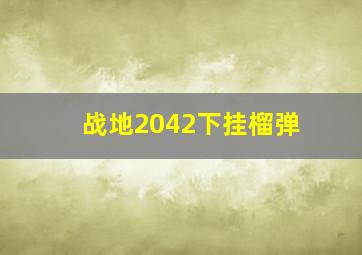 战地2042下挂榴弹